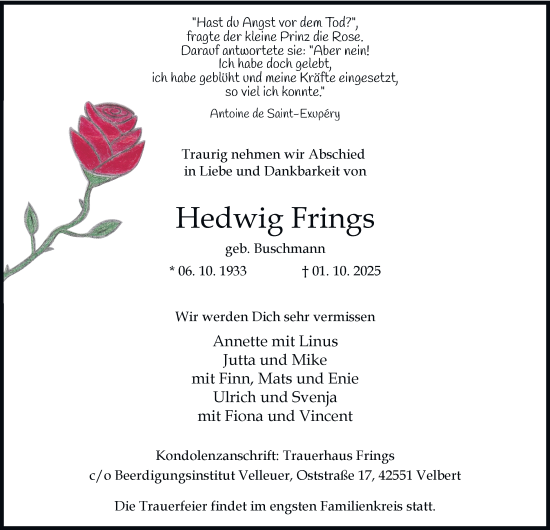 "Hast du Angst vor dem Tod?",
fragte der kleine Prinz die Rose.
Darauf antwortete sie: "Aber nein!
Ich habe doch gelebt,
ich habe geblüht und meine Kräfte eingesetzt,
so viel ich konnte."

Antoine de Saint-Exupéry

Traurig nehmen wir Abschied
in Liebe und Dankbarkeit von

Hedwig Frings

geb. Buschmann

* 06. 10. 1933 † 01. 10. 2025

Wir werden Dich sehr vermissen

Annette mit Linus
Jutta und Mike
mit Finn, Mats und Enie
Ulrich und Svenja
mit Fiona und Vincent

Kondolenzanschrift: Trauerhaus Frings
c/o Beerdigungsinstitut Velleuer, Oststraße 17, 42551 Velbert

Die Trauerfeier findet im engsten Familienkreis statt.